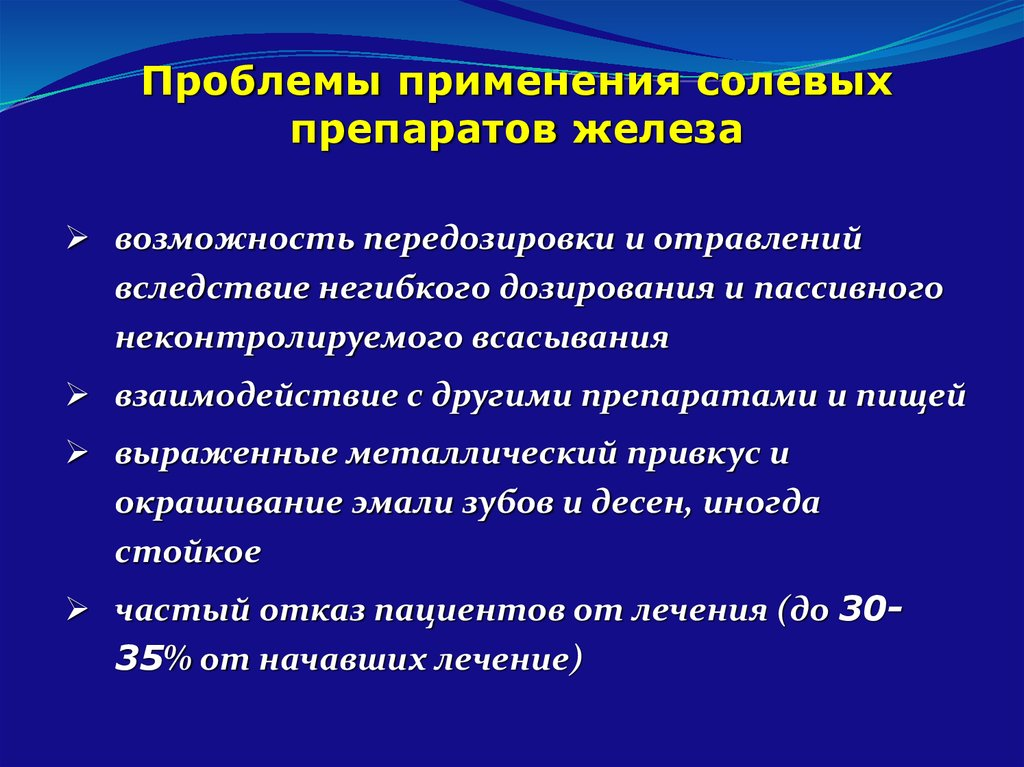 Проблемы применения солевых препаратов железа

➢ возможность передозировки и отравлений вследствие негибкого дозирования и пассивного неконтролируемого всасывания

➢ взаимодействие с другими препаратами и пищей

➢ выраженные металлический привкус и окрашивание эмали зубов и десен, иногда стойкое

➢ частый отказ пациентов от лечения (до 30-35% от начавших лечение)